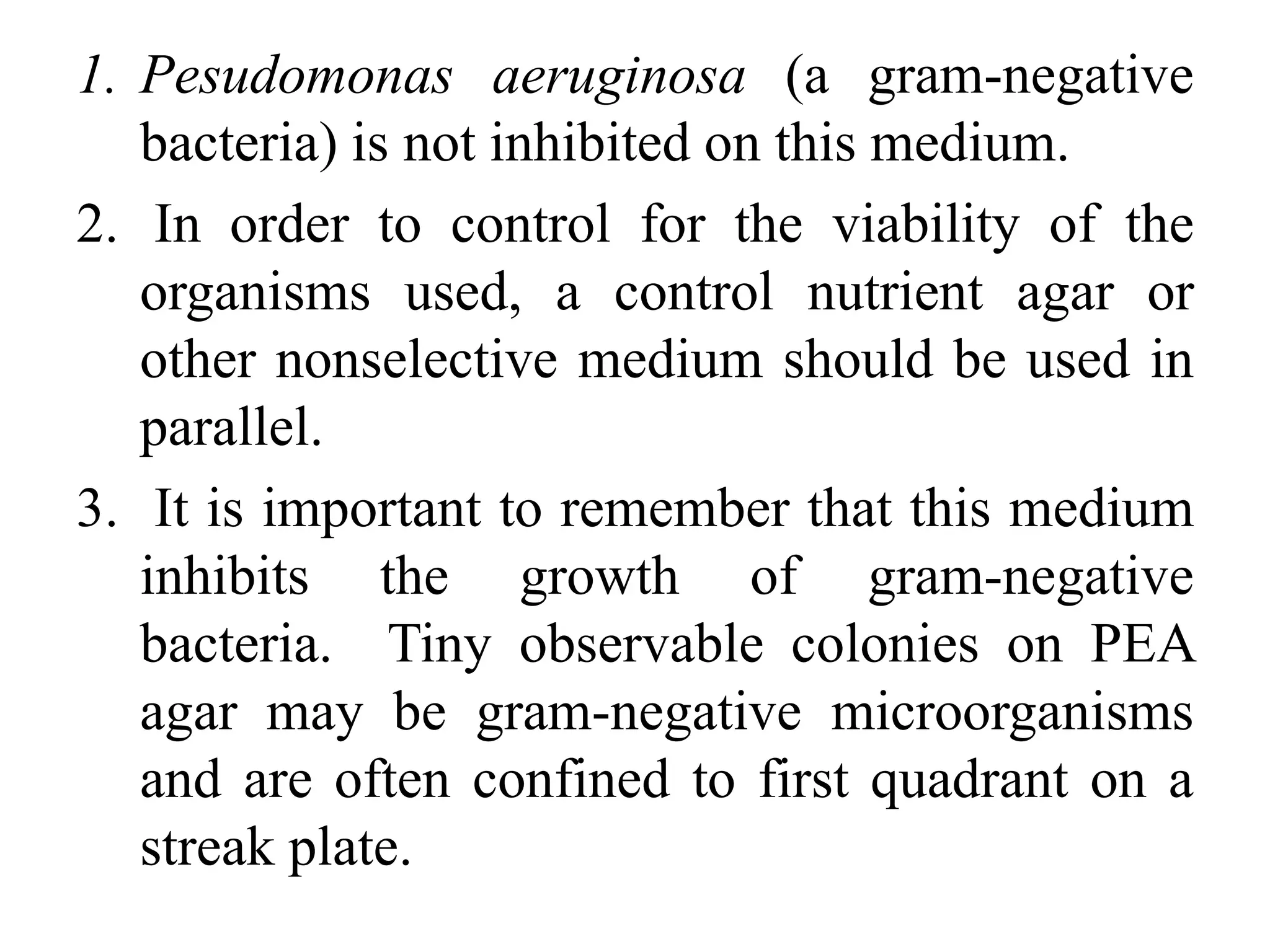 1. Pesudomonas aeruginosa (a gram-negative bacteria) is not inhibited on this medium.

2. In order to control for the viability of the organisms used, a control nutrient agar or other nonselective medium should be used in parallel.

3. It is important to remember that this medium inhibits the growth of gram-negative bacteria. Tiny observable colonies on PEA agar may be gram-negative microorganisms and are often confined to first quadrant on a streak plate.